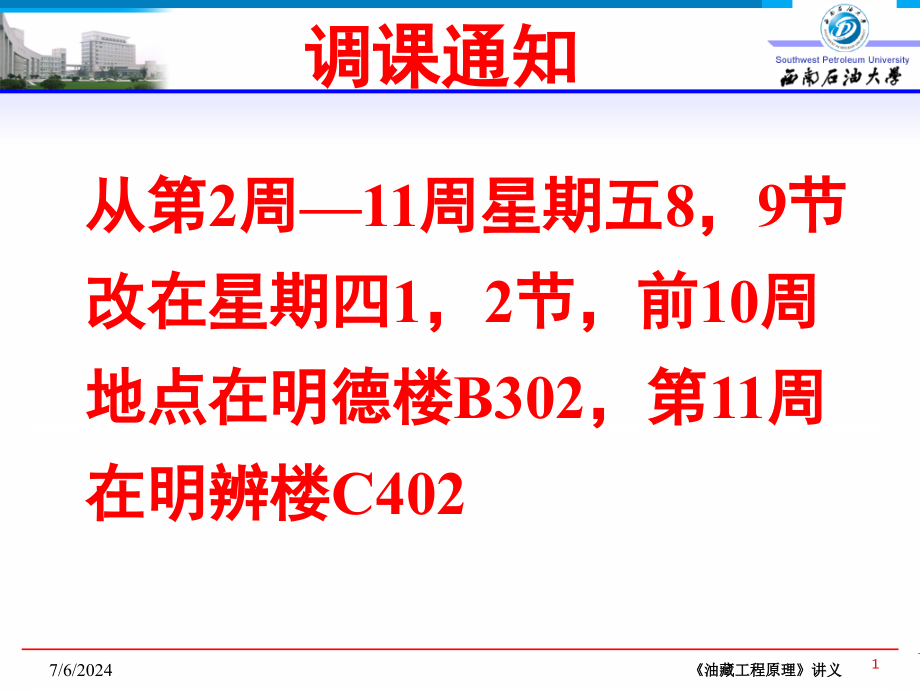 调课通知

Southwest Petroleum University
西南石油大学

从第2周—11周星期五8，9节改在星期四1，2节，前10周地点在明德楼B302，第11周在明辨楼C402

7/6/2024
《油藏工程原理》讲义
1